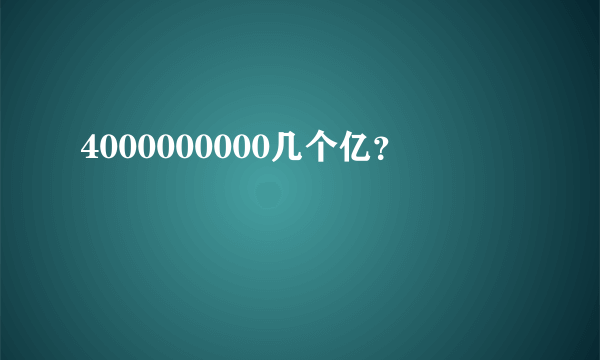 4000000000几个亿？